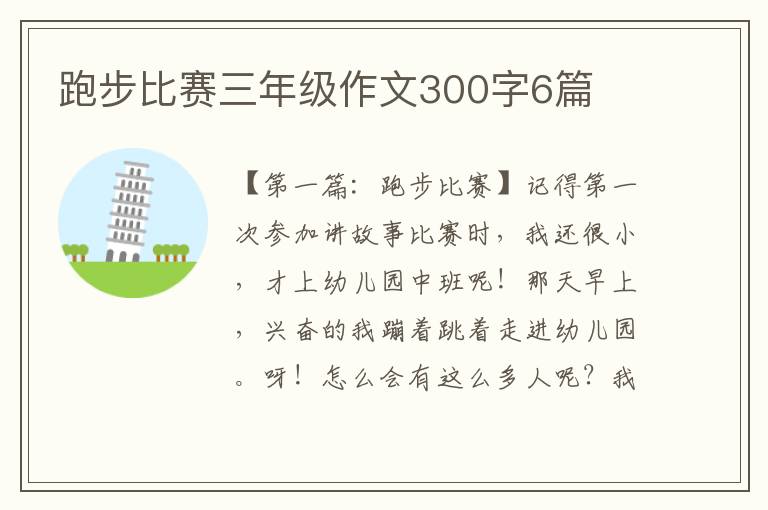 跑步比赛三年级作文300字6篇

【第一篇：跑步比赛】记得第一次参加讲故事比赛时，我还很小，才上幼儿园中班呢！那天早上，兴奋的我蹦着跳着走进幼儿园。呀！怎么会有这么多人呢？我